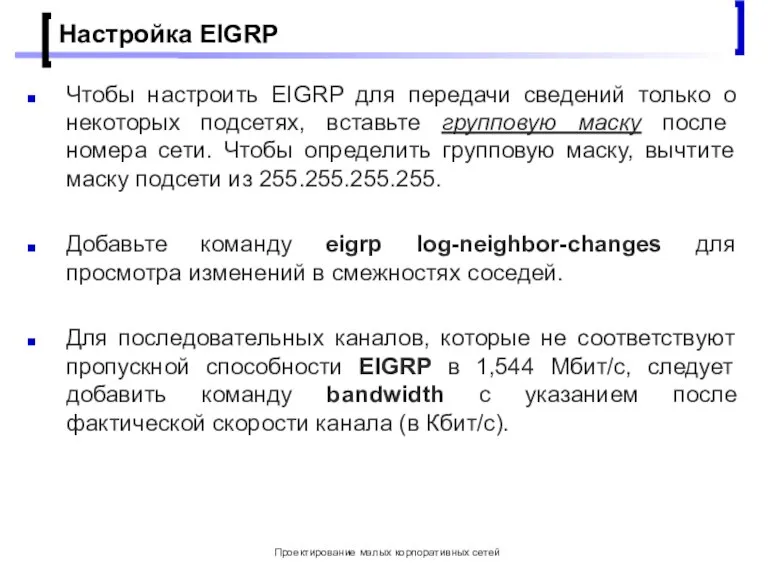 Настройка EIGRP

Чтобы настроить EIGRP для передачи сведений только о некоторых подсетях, вставьте групповую маску после номера сети. Чтобы определить групповую маску, вычтите маску подсети из 255.255.255.255.

Добавьте команду eigrp log-neighbor-changes для просмотра изменений в смежностях соседей.

Для последовательных каналов, которые не соответствуют пропускной способности EIGRP в 1,544 Мбит/с, следует добавить команду bandwidth с указанием после фактической скорости канала (в Кбит/с).

Проектирование малых корпоративных сетей